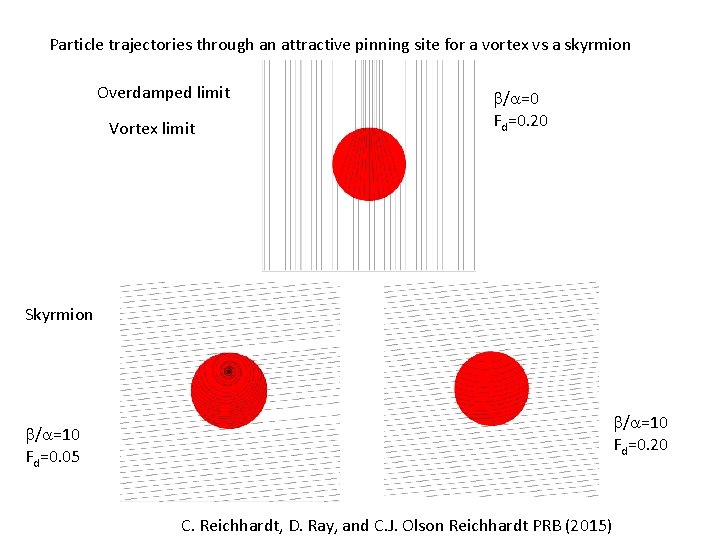 Particle trajectories through an attractive pinning site for a vortex vs a skyrmion

Overdamped limit

Vortex limit

$\beta/\alpha=0$
$F_d=0.20$

Skyrmion

$\beta/\alpha=10$
$F_d=0.05$

$\beta/\alpha=10$
$F_d=0.20$

C. Reichhardt, D. Ray, and C.J. Olson Reichhardt PRB (2015)